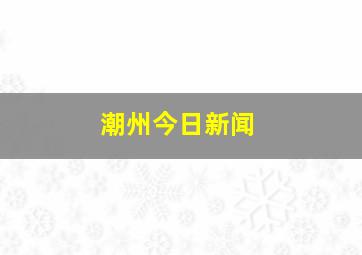 潮州今日新闻